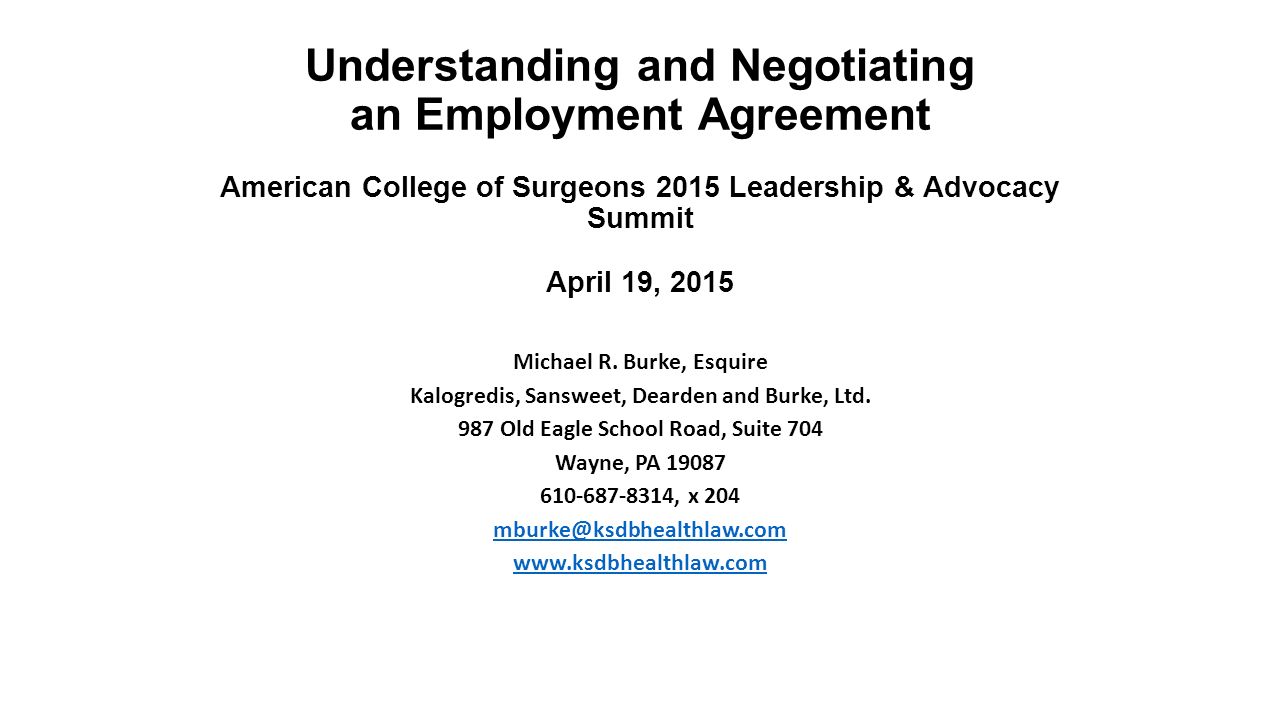 Understanding and Negotiating an Employment Agreement

American College of Surgeons 2015 Leadership & Advocacy Summit

April 19, 2015

Michael R. Burke, Esquire
Kalogredis, Sansweet, Dearden and Burke, Ltd.
987 Old Eagle School Road, Suite 704
Wayne, PA 19087
610-687-8314, x 204
mburke@ksdbhealthlaw.com
www.ksdbhealthlaw.com